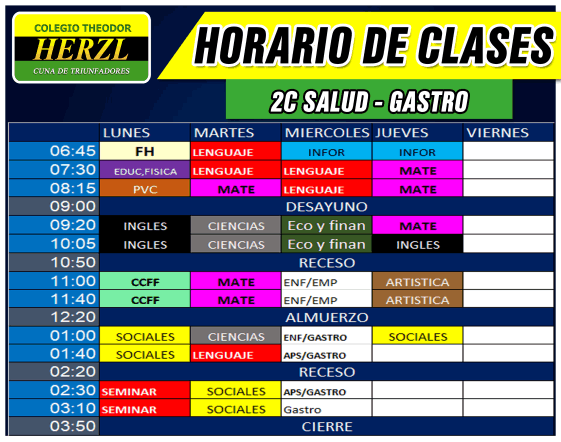 COLEGIO THEODOR
HERZL
CUNA DE TRIUNFADORES

HORARIO DE CLASES

2C SALUD - GASTRO

| | LUNES | MARTES | MIERCOLES | JUEVES | VIERNES |
|---|---|---|---|---|---|
| 06:45 | FH | LENGUAJE | INFOR | INFOR | |
| 07:30 | EDUC,FISICA | LENGUAJE | LENGUAJE | MATE | |
| 08:15 | PVC | MATE | LENGUAJE | MATE | |
| 09:00 | DESAYUNO | | | | |
| 09:20 | INGLES | CIENCIAS | Eco y finan | MATE | |
| 10:05 | INGLES | CIENCIAS | Eco y finan | INGLES | |
| 10:50 | RECESO | | | | |
| 11:00 | CCFF | MATE | ENF/EMP | ARTISTICA | |
| 11:40 | CCFF | MATE | ENF/EMP | ARTISTICA | |
| 12:20 | ALMUERZO | | | | |
| 01:00 | SOCIALES | CIENCIAS | ENF/GASTRO | SOCIALES | |
| 01:40 | SOCIALES | LENGUAJE | APS/GASTRO | | |
| 02:20 | RECESO | | | | |
| 02:30 | SEMINAR | SOCIALES | APS/GASTRO | | |
| 03:10 | SEMINAR | SOCIALES | Gastro | | |
| 03:50 | CIERRE | | | | |